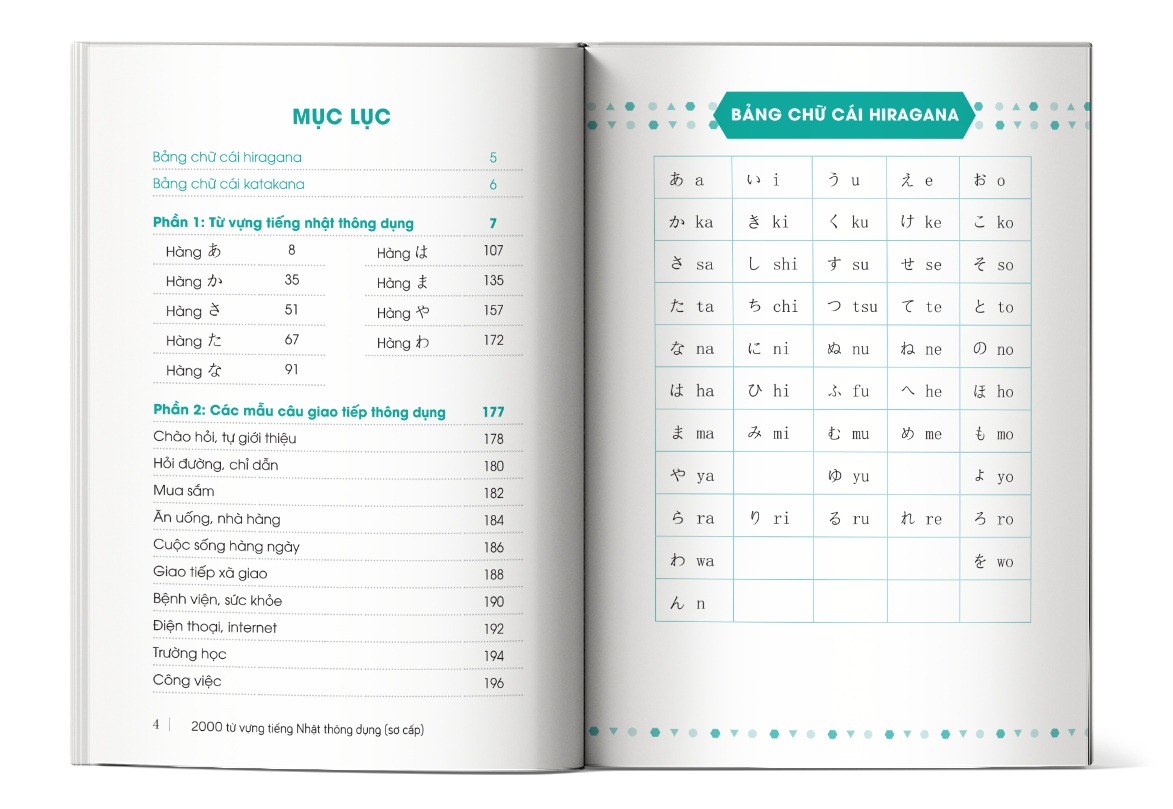 MỤC LỤC

Bảng chữ cái hiragana 5
Bảng chữ cái katakana 6

Phần 1: Từ vựng tiếng nhật thông dụng 7
Hàng あ 8
Hàng か 35
Hàng さ 51
Hàng た 67
Hàng な 91
Hàng は 107
Hàng ま 135
Hàng や 157
Hàng わ 172

Phần 2: Các mẫu câu giao tiếp thông dụng 177
Chào hỏi, tự giới thiệu 178
Hỏi đường, chỉ dẫn 180
Mua sắm 182
Ăn uống, nhà hàng 184
Cuộc sống hàng ngày 186
Giao tiếp xã giao 188
Bệnh viện, sức khỏe 190
Điện thoại, internet 192
Trường học 194
Công việc 196

4 | 2000 từ vựng tiếng Nhật thông dụng (sơ cấp)

BẢNG CHỮ CÁI HIRAGANA

| あ a | い i | う u | え e | お o |
|---|---|---|---|---|
| か ka | き ki | く ku | け ke | こ ko |
| さ sa | し shi | す su | せ se | そ so |
| た ta | ち chi | つ tsu | て te | と to |
| な na | に ni | ぬ nu | ね ne | の no |
| は ha | ひ hi | ふ fu | へ he | ほ ho |
| ま ma | み mi | む mu | め me | も mo |
| や ya | | ゆ yu | | よ yo |
| ら ra | り ri | る ru | れ re | ろ ro |
| わ wa | | | | を wo |
| ん n | | | | |